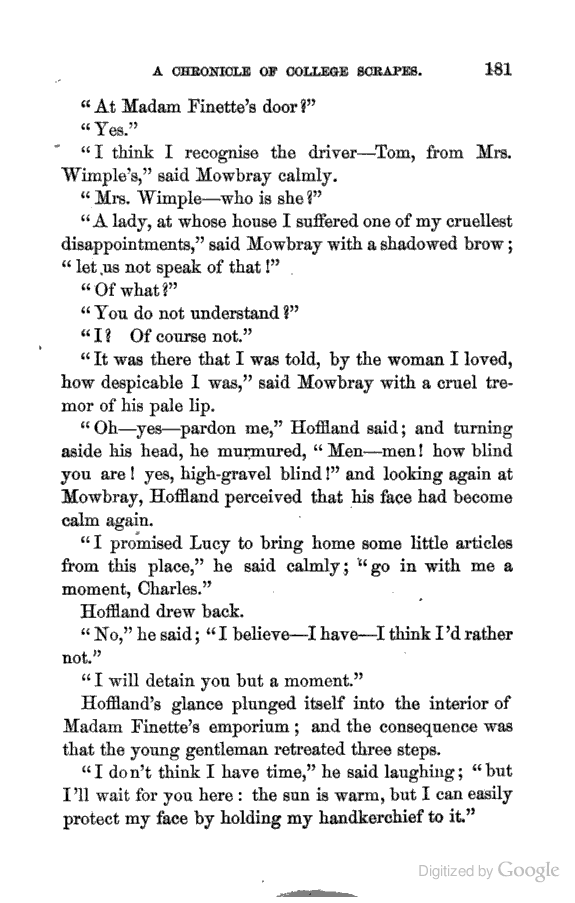 A CHRONICLE OF COLLEGE SCRAPES. 181

"At Madam Finette's door?"

"Yes."

"I think I recognise the driver—Tom, from Mrs. Wimple's," said Mowbray calmly.

"Mrs. Wimple—who is she?"

"A lady, at whose house I suffered one of my cruellest disappointments," said Mowbray with a shadowed brow; "let us not speak of that!"

"Of what?"

"You do not understand?"

"I? Of course not."

"It was there that I was told, by the woman I loved, how despicable I was," said Mowbray with a cruel tremor of his pale lip.

"Oh—yes—pardon me," Hoffland said; and turning aside his head, he murmured, "Men—men! how blind you are! yes, high-gravel blind!" and looking again at Mowbray, Hoffland perceived that his face had become calm again.

"I promised Lucy to bring home some little articles from this place," he said calmly; "go in with me a moment, Charles."

Hoffland drew back.

"No," he said; "I believe—I have—I think I'd rather not."

"I will detain you but a moment."

Hoffland's glance plunged itself into the interior of Madam Finette's emporium; and the consequence was that the young gentleman retreated three steps.

"I don't think I have time," he said laughing; "but I'll wait for you here: the sun is warm, but I can easily protect my face by holding my handkerchief to it."

Digitized by Google